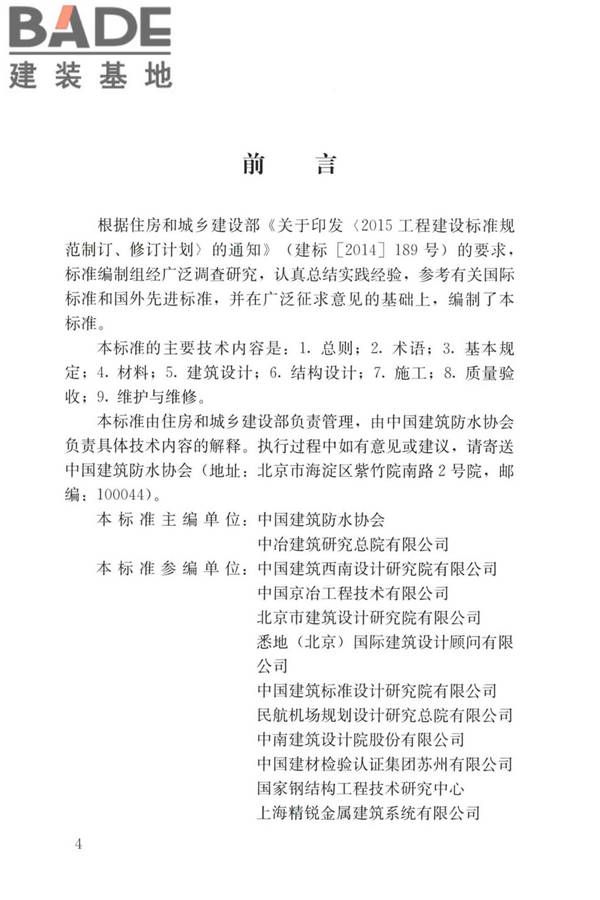 BADE
建装基地

前　言

根据住房和城乡建设部《关于印发〈2015工程建设标准规范制订、修订计划〉的通知》（建标［2014］189号）的要求，标准编制组经广泛调查研究，认真总结实践经验，参考有关国际标准和国外先进标准，并在广泛征求意见的基础上，编制了本标准。

本标准的主要技术内容是：1. 总则；2. 术语；3. 基本规定；4. 材料；5. 建筑设计；6. 结构设计；7. 施工；8. 质量验收；9. 维护与维修。

本标准由住房和城乡建设部负责管理，由中国建筑防水协会负责具体技术内容的解释。执行过程中如有意见或建议，请寄送中国建筑防水协会（地址：北京市海淀区紫竹院南路2号院，邮编：100044）。

本标准主编单位：中国建筑防水协会
中冶建筑研究总院有限公司
本标准参编单位：中国建筑西南设计研究院有限公司
中国京冶工程技术有限公司
北京市建筑设计研究院有限公司
悉地（北京）国际建筑设计顾问有限公司
中国建筑标准设计研究院有限公司
民航机场规划设计研究总院有限公司
中南建筑设计院股份有限公司
中国建材检验认证集团苏州有限公司
国家钢结构工程技术研究中心
上海精锐金属建筑系统有限公司

4